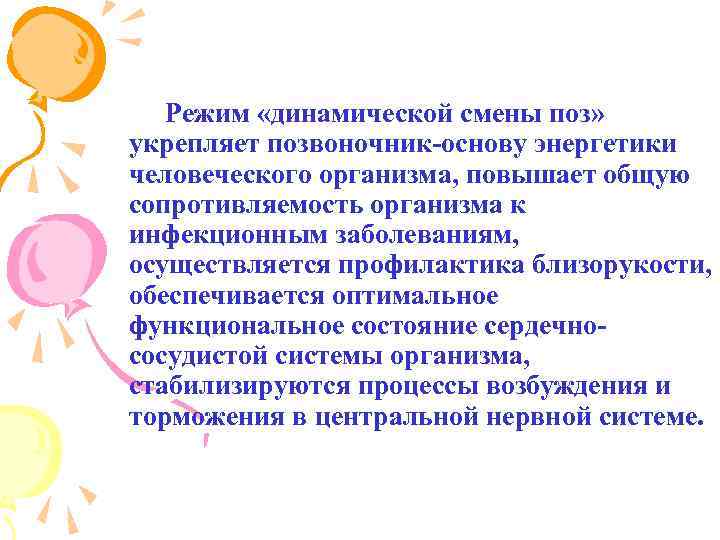 Режим «динамической смены поз» укрепляет позвоночник-основу энергетики человеческого организма, повышает общую сопротивляемость организма к инфекционным заболеваниям, осуществляется профилактика близорукости, обеспечивается оптимальное функциональное состояние сердечно-сосудистой системы организма, стабилизируются процессы возбуждения и торможения в центральной нервной системе.